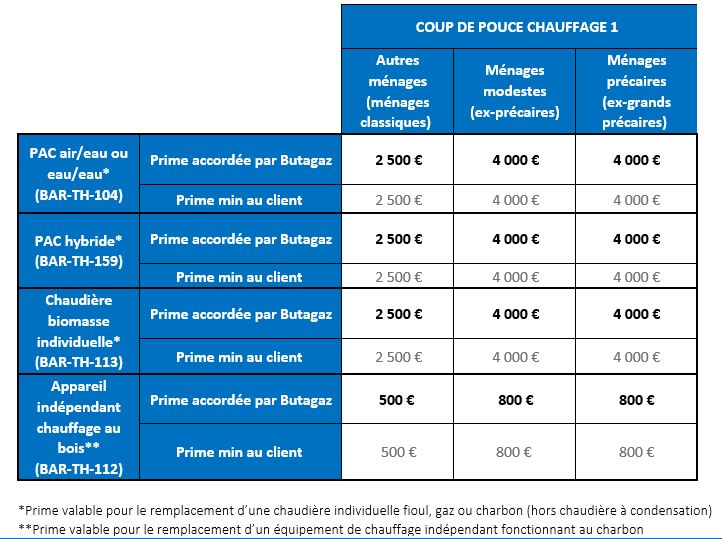 | | | COUP DE POUCE CHAUFFAGE 1 | | |
|---|---|---|---|---|
| | | Autres ménages (ménages classiques) | Ménages modestes (ex-précaires) | Ménages précaires (ex-grands précaires) |
| PAC air/eau ou eau/eau* (BAR-TH-104) | Prime accordée par Butagaz | 2 500 € | 4 000 € | 4 000 € |
| | Prime min au client | 2 500 € | 4 000 € | 4 000 € |
| PAC hybride* (BAR-TH-159) | Prime accordée par Butagaz | 2 500 € | 4 000 € | 4 000 € |
| | Prime min au client | 2 500 € | 4 000 € | 4 000 € |
| Chaudière biomasse individuelle* (BAR-TH-113) | Prime accordée par Butagaz | 2 500 € | 4 000 € | 4 000 € |
| | Prime min au client | 2 500 € | 4 000 € | 4 000 € |
| Appareil indépendant chauffage au bois** (BAR-TH-112) | Prime accordée par Butagaz | 500 € | 800 € | 800 € |
| | Prime min au client | 500 € | 800 € | 800 € |

*Prime valable pour le remplacement d'une chaudière individuelle fioul, gaz ou charbon (hors chaudière à condensation)
**Prime valable pour le remplacement d'un équipement de chauffage indépendant fonctionnant au charbon